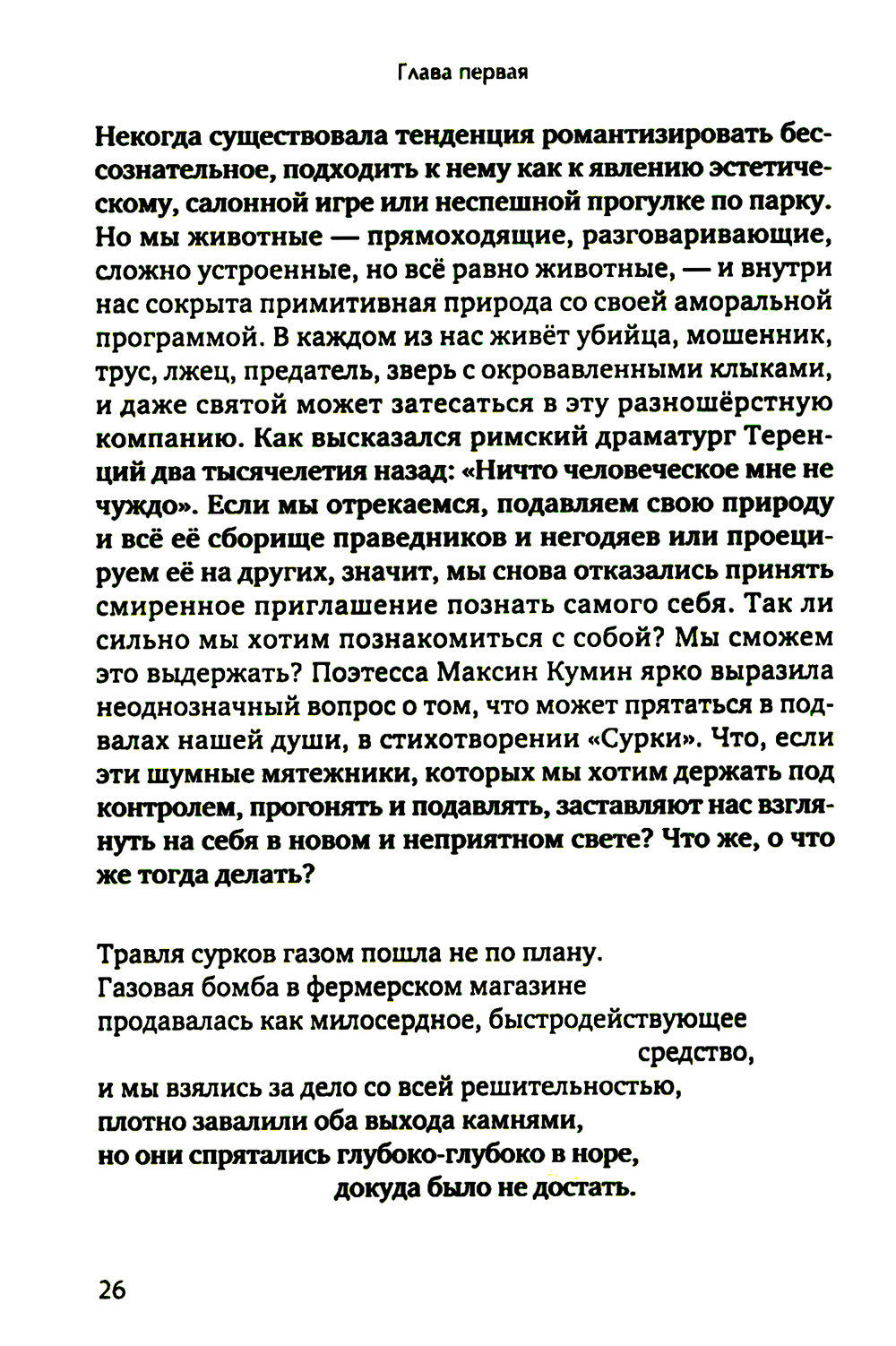 Глава первая

Некогда существовала тенденция романтизировать бессознательное, подходить к нему как к явлению эстетическому, салонной игре или неспешной прогулке по парку. Но мы животные — прямоходящие, разговаривающие, сложно устроенные, но всё равно животные, — и внутри нас сокрыта примитивная природа со своей аморальной программой. В каждом из нас живёт убийца, мошенник, трус, лжец, предатель, зверь с окровавленными клыками, и даже святой может затесаться в эту разношёрстную компанию. Как высказался римский драматург Теренций два тысячелетия назад: «Ничто человеческое мне не чуждо». Если мы отрекаемся, подавляем свою природу и всё её сборище праведников и негодяев или проецируем её на других, значит, мы снова отказались принять смиренное приглашение познать самого себя. Так ли сильно мы хотим познакомиться с собой? Мы сможем это выдержать? Поэтесса Максин Кумин ярко выразила неоднозначный вопрос о том, что может прятаться в подвалах нашей души, в стихотворении «Сурки». Что, если эти шумные мятежники, которых мы хотим держать под контролем, прогонять и подавлять, заставляют нас взглянуть на себя в новом и неприятном свете? Что же, о что же тогда делать?

Травля сурков газом пошла не по плану.
Газовая бомба в фермерском магазине
продавалась как милосердное, быстродействующее
средство,
и мы взялись за дело со всей решительностью,
плотно завалили оба выхода камнями,
но они спрятались глубоко-глубоко в норе,
докуда было не достать.

26